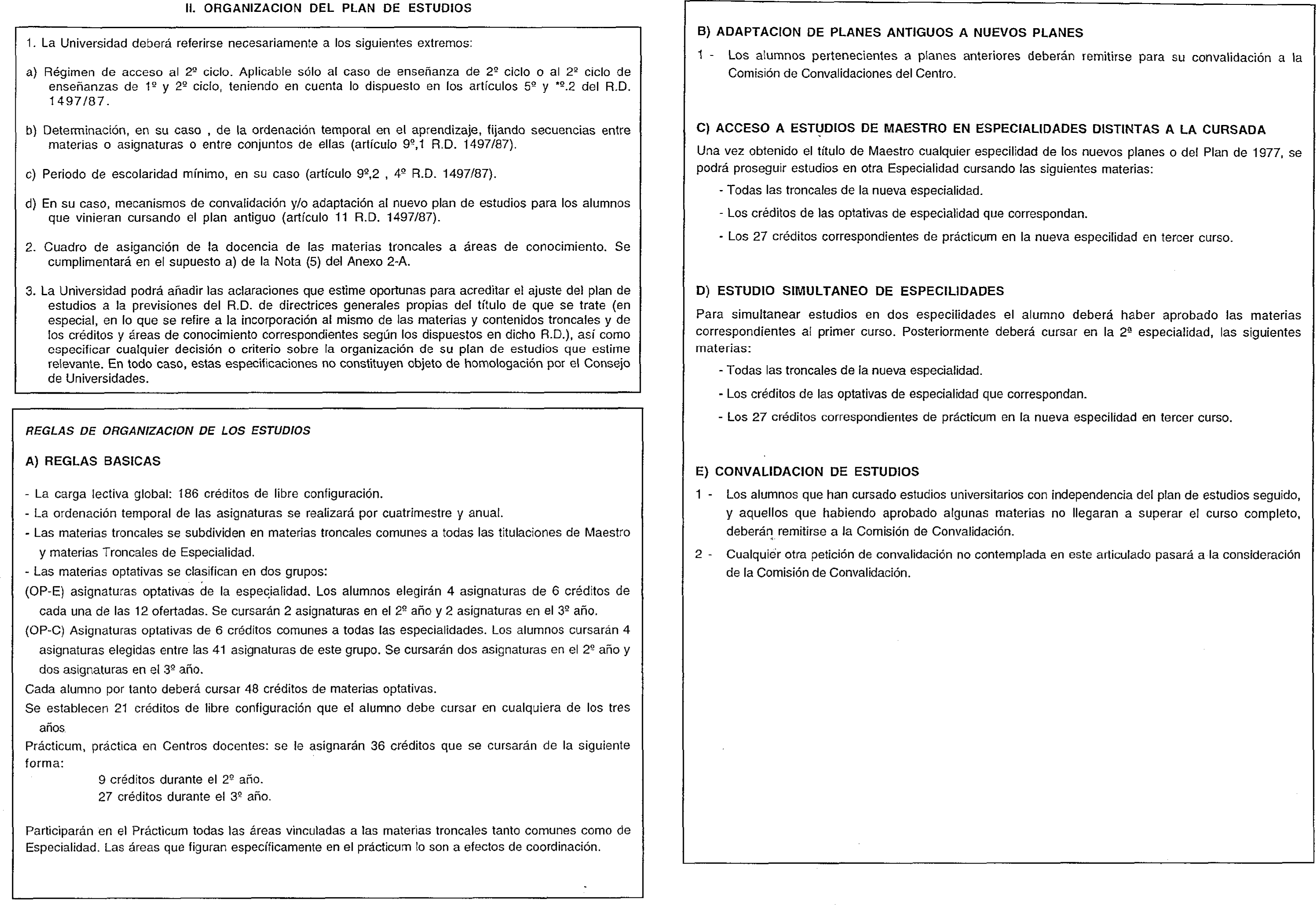 II. ORGANIZACION DEL PLAN DE ESTUDIOS

1. La Universidad deberá referirse necesariamente a los siguientes extremos:

a) Régimen de acceso al 2º ciclo. Aplicable sólo al caso de enseñanza de 2º ciclo o al 2º ciclo de enseñanzas de 1º y 2º ciclo, teniendo en cuenta lo dispuesto en los artículos 5º y *º.2 del R.D. 1497/87.

b) Determinación, en su caso , de la ordenación temporal en el aprendizaje, fijando secuencias entre materias o asignaturas o entre conjuntos de ellas (artículo 9º,1 R.D. 1497/87).

c) Periodo de escolaridad mínimo, en su caso (artículo 9º,2 , 4º R.D. 1497/87).

d) En su caso, mecanismos de convalidación y/o adaptación al nuevo plan de estudios para los alumnos que vinieran cursando el plan antiguo (artículo 11 R.D. 1497/87).

2. Cuadro de asiganción de la docencia de las materias troncales a áreas de conocimiento. Se cumplimentará en el supuesto a) de la Nota (5) del Anexo 2-A.

3. La Universidad podrá añadir las aclaraciones que estime oportunas para acreditar el ajuste del plan de estudios a la previsiones del R.D. de directrices generales propias del título de que se trate (en especial, en lo que se refire a la incorporación al mismo de las materias y contenidos troncales y de los créditos y áreas de conocimiento correspondientes según los dispuestos en dicho R.D.), así como especificar cualquier decisión o criterio sobre la organización de su plan de estudios que estime relevante. En todo caso, estas especificaciones no constituyen objeto de homologación por el Consejo de Universidades.

REGLAS DE ORGANIZACION DE LOS ESTUDIOS

A) REGLAS BASICAS

- La carga lectiva global: 186 créditos de libre configuración.
- La ordenación temporal de las asignaturas se realizará por cuatrimestre y anual.
- Las materias troncales se subdividen en materias troncales comunes a todas las titulaciones de Maestro y materias Troncales de Especialidad.
- Las materias optativas se clasifican en dos grupos:
(OP-E) asignaturas optativas de la especialidad. Los alumnos elegirán 4 asignaturas de 6 créditos de cada una de las 12 ofertadas. Se cursarán 2 asignaturas en el 2º año y 2 asignaturas en el 3º año.
(OP-C) Asignaturas optativas de 6 créditos comunes a todas las especialidades. Los alumnos cursarán 4 asignaturas elegidas entre las 41 asignaturas de este grupo. Se cursarán dos asignaturas en el 2º año y dos asignaturas en el 3º año.
Cada alumno por tanto deberá cursar 48 créditos de materias optativas.
Se establecen 21 créditos de libre configuración que el alumno debe cursar en cualquiera de los tres años.
Prácticum, práctica en Centros docentes: se le asignarán 36 créditos que se cursarán de la siguiente forma:
9 créditos durante el 2º año.
27 créditos durante el 3º año.

Participarán en el Prácticum todas las áreas vinculadas a las materias troncales tanto comunes como de Especialidad. Las áreas que figuran específicamente en el prácticum lo son a efectos de coordinación.

B) ADAPTACION DE PLANES ANTIGUOS A NUEVOS PLANES

1 - Los alumnos pertenecientes a planes anteriores deberán remitirse para su convalidación a la Comisión de Convalidaciones del Centro.

C) ACCESO A ESTUDIOS DE MAESTRO EN ESPECIALIDADES DISTINTAS A LA CURSADA

Una vez obtenido el título de Maestro cualquier especilidad de los nuevos planes o del Plan de 1977, se podrá proseguir estudios en otra Especialidad cursando las siguientes materias:
- Todas las troncales de la nueva especialidad.
- Los créditos de las optativas de especialidad que correspondan.
- Los 27 créditos correspondientes de prácticum en la nueva especilidad en tercer curso.

D) ESTUDIO SIMULTANEO DE ESPECILIDADES

Para simultanear estudios en dos especilidades el alumno deberá haber aprobado las materias correspondientes al primer curso. Posteriormente deberá cursar en la 2ª especialidad, las siguientes materias:
- Todas las troncales de la nueva especialidad.
- Los créditos de las optativas de especialidad que correspondan.
- Los 27 créditos correspondientes de prácticum en la nueva especilidad en tercer curso.

E) CONVALIDACION DE ESTUDIOS

1 - Los alumnos que han cursado estudios universitarios con independencia del plan de estudios seguido, y aquellos que habiendo aprobado algunas materias no llegaran a superar el curso completo, deberán remitirse a la Comisión de Convalidación.

2 - Cualquier otra petición de convalidación no contemplada en este articulado pasará a la consideración de la Comisión de Convalidación.